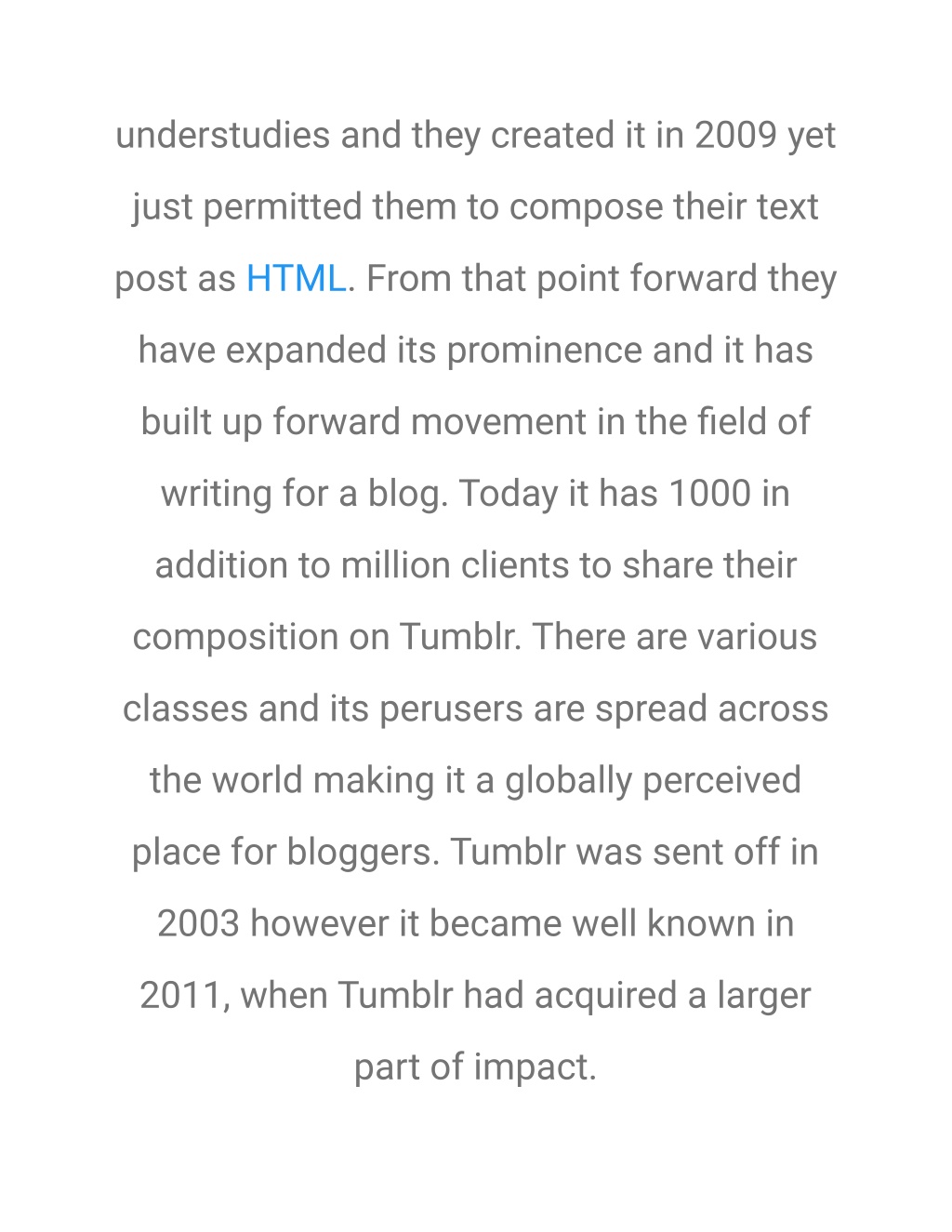 understudies and they created it in 2009 yet just permitted them to compose their text post as HTML. From that point forward they have expanded its prominence and it has built up forward movement in the field of writing for a blog. Today it has 1000 in addition to million clients to share their composition on Tumblr. There are various classes and its perusers are spread across the world making it a globally perceived place for bloggers. Tumblr was sent off in 2003 however it became well known in 2011, when Tumblr had acquired a larger part of impact.